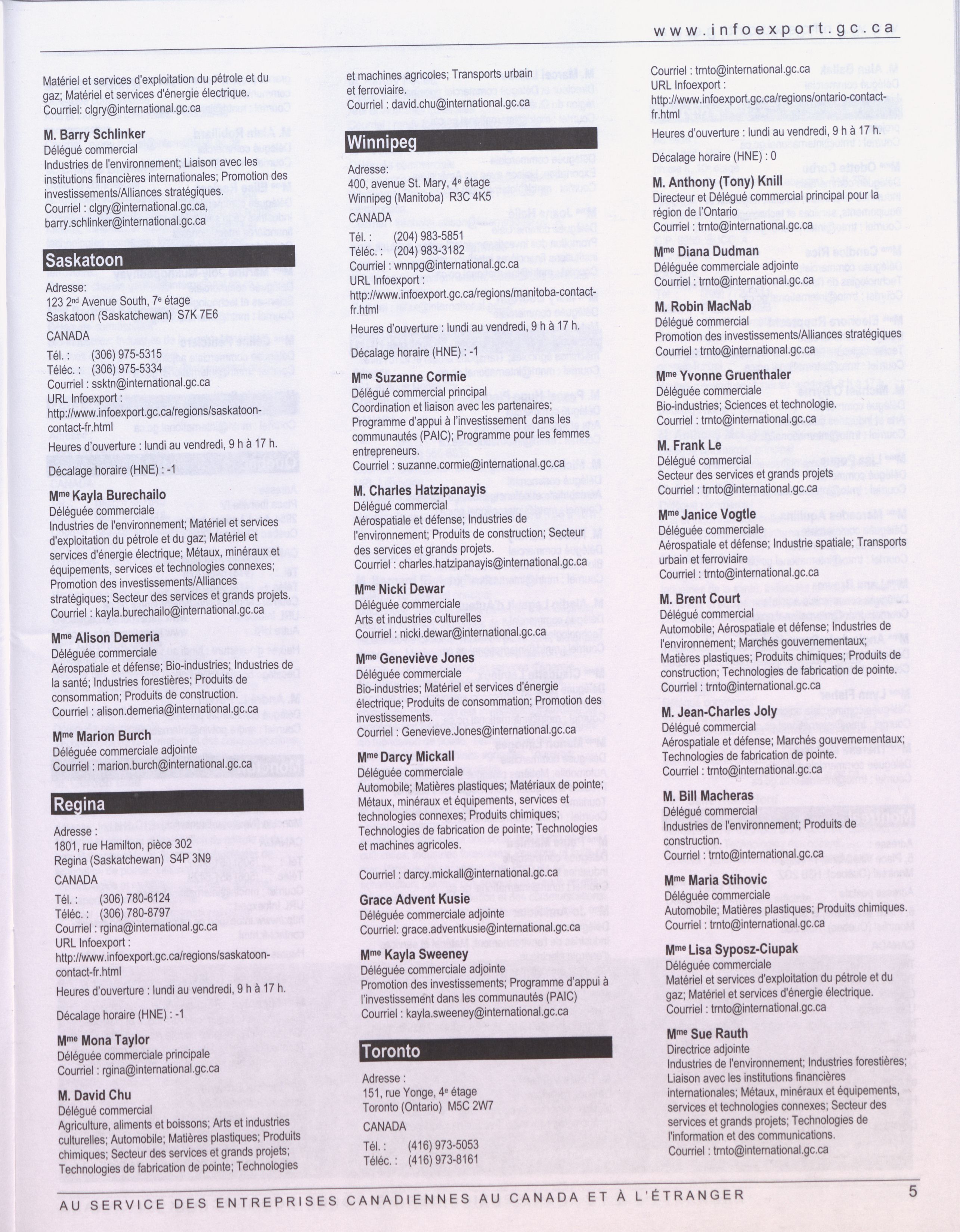 www.infoexport.gc.ca

Matériel et services d'exploitation du pétrole et du gaz; Matériel et services d'énergie électrique.
Courriel: clgry@international.gc.ca

M. Barry Schlinker
Délégué commercial
Industries de l'environnement; Liaison avec les institutions financières internationales; Promotion des investissements/Alliances stratégiques.
Courriel : clgry@international.gc.ca, barry.schlinker@international.gc.ca

Saskatoon

Adresse:
123 2nd Avenue South, 7e étage
Saskatoon (Saskatchewan) S7K 7E6
CANADA
Tél. : (306) 975-5315
Téléc. : (306) 975-5334
Courriel : ssktn@international.gc.ca
URL Infoexport :
http://www.infoexport.gc.ca/regions/saskatoon-contact-fr.html
Heures d'ouverture : lundi au vendredi, 9 h à 17 h.
Décalage horaire (HNE) : -1

Mme Kayla Burechailo
Déléguée commerciale
Industries de l'environnement; Matériel et services d'exploitation du pétrole et du gaz; Matériel et services d'énergie électrique; Métaux, minéraux et équipements, services et technologies connexes; Promotion des investissements/Alliances stratégiques; Secteur des services et grands projets.
Courriel : kayla.burechailo@international.gc.ca

Mme Alison Demeria
Déléguée commerciale
Aérospatiale et défense; Bio-industries; Industries de la santé; Industries forestières; Produits de consommation; Produits de construction.
Courriel : alison.demeria@international.gc.ca

Mme Marion Burch
Déléguée commerciale adjointe
Courriel : marion.burch@international.gc.ca

Regina

Adresse :
1801, rue Hamilton, pièce 302
Regina (Saskatchewan) S4P 3N9
CANADA
Tél. : (306) 780-6124
Téléc. : (306) 780-8797
Courriel : rgina@international.gc.ca
URL Infoexport :
http://www.infoexport.gc.ca/regions/saskatoon-contact-fr.html
Heures d'ouverture : lundi au vendredi, 9 h à 17 h.
Décalage horaire (HNE) : -1

Mme Mona Taylor
Déléguée commerciale principale
Courriel : rgina@international.gc.ca

M. David Chu
Délégué commercial
Agriculture, aliments et boissons; Arts et industries culturelles; Automobile; Matières plastiques; Produits chimiques; Secteur des services et grands projets; Technologies de fabrication de pointe; Technologies et machines agricoles; Transports urbain et ferroviaire.
Courriel : david.chu@international.gc.ca

Winnipeg

Adresse:
400, avenue St. Mary, 4e étage
Winnipeg (Manitoba) R3C 4K5
CANADA
Tél. : (204) 983-5851
Téléc. : (204) 983-3182
Courriel : wnnpg@international.gc.ca
URL Infoexport :
http://www.infoexport.gc.ca/regions/manitoba-contact-fr.html
Heures d'ouverture : lundi au vendredi, 9 h à 17 h.
Décalage horaire (HNE) : -1

Mme Suzanne Cormie
Délégué commercial principal
Coordination et liaison avec les partenaires; Programme d'appui à l'investissement dans les communautés (PAIC); Programme pour les femmes entrepreneurs.
Courriel : suzanne.cormie@international.gc.ca

M. Charles Hatzipanayis
Délégué commercial
Aérospatiale et défense; Industries de l'environnement; Produits de construction; Secteur des services et grands projets.
Courriel : charles.hatzipanayis@international.gc.ca

Mme Nicki Dewar
Déléguée commerciale
Arts et industries culturelles
Courriel : nicki.dewar@international.gc.ca

Mme Geneviève Jones
Déléguée commerciale
Bio-industries; Matériel et services d'énergie électrique; Produits de consommation; Promotion des investissements.
Courriel : Genevieve.Jones@international.gc.ca

Mme Darcy Mickall
Déléguée commerciale
Automobile; Matières plastiques; Matériaux de pointe; Métaux, minéraux et équipements, services et technologies connexes; Produits chimiques; Technologies de fabrication de pointe; Technologies et machines agricoles.
Courriel : darcy.mickall@international.gc.ca

Grace Advent Kusie
Déléguée commerciale adjointe
Courriel: grace.adventkusie@international.gc.ca

Mme Kayla Sweeney
Déléguée commerciale adjointe
Promotion des investissements; Programme d'appui à l'investissement dans les communautés (PAIC)
Courriel : kayla.sweeney@international.gc.ca

Toronto

Adresse :
151, rue Yonge, 4e étage
Toronto (Ontario) M5C 2W7
CANADA
Tél. : (416) 973-5053
Téléc. : (416) 973-8161
Courriel : trnto@international.gc.ca
URL Infoexport :
http://www.infoexport.gc.ca/regions/ontario-contact-fr.html
Heures d'ouverture : lundi au vendredi, 9 h à 17 h.
Décalage horaire (HNE) : 0

M. Anthony (Tony) Knill
Directeur et Délégué commercial principal pour la région de l'Ontario
Courriel : trnto@international.gc.ca

Mme Diana Dudman
Déléguée commerciale adjointe
Courriel : trnto@international.gc.ca

M. Robin MacNab
Délégué commercial
Promotion des investissements/Alliances stratégiques
Courriel : trnto@international.gc.ca

Mme Yvonne Gruenthaler
Déléguée commerciale
Bio-industries; Sciences et technologie.
Courriel : trnto@international.gc.ca

M. Frank Le
Délégué commercial
Secteur des services et grands projets
Courriel : trnto@international.gc.ca

Mme Janice Vogtle
Déléguée commerciale
Aérospatiale et défense; Industrie spatiale; Transports urbain et ferroviaire
Courriel : trnto@international.gc.ca

M. Brent Court
Délégué commercial
Automobile; Aérospatiale et défense; Industries de l'environnement; Marchés gouvernementaux; Matières plastiques; Produits chimiques; Produits de construction; Technologies de fabrication de pointe.
Courriel : trnto@international.gc.ca

M. Jean-Charles Joly
Délégué commercial
Aérospatiale et défense; Marchés gouvernementaux; Technologies de fabrication de pointe.
Courriel : trnto@international.gc.ca

M. Bill Macheras
Délégué commercial
Industries de l'environnement; Produits de construction.
Courriel : trnto@international.gc.ca

Mme Maria Stihovic
Déléguée commerciale
Automobile; Matières plastiques; Produits chimiques.
Courriel : trnto@international.gc.ca

Mme Lisa Syposz-Ciupak
Déléguée commerciale
Matériel et services d'exploitation du pétrole et du gaz; Matériel et services d'énergie électrique.
Courriel : trnto@international.gc.ca

Mme Sue Rauth
Directrice adjointe
Industries de l'environnement; Industries forestières; Liaison avec les institutions financières internationales; Métaux, minéraux et équipements, services et technologies connexes; Secteur des services et grands projets; Technologies de l'information et des communications.
Courriel : trnto@international.gc.ca

AU SERVICE DES ENTREPRISES CANADIENNES AU CANADA ET À L'ÉTRANGER 5